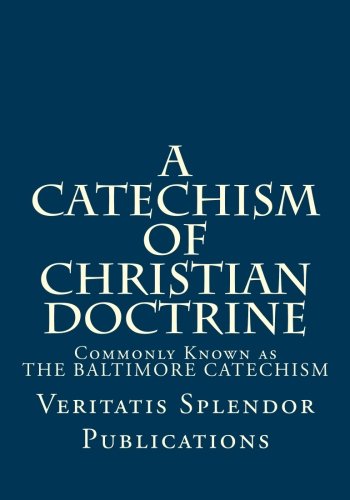 A
CATECHISM
OF
CHRISTIAN
DOCTRINE

Commonly Known as
THE BALTIMORE CATECHISM

Veritatis Splendor
Publications